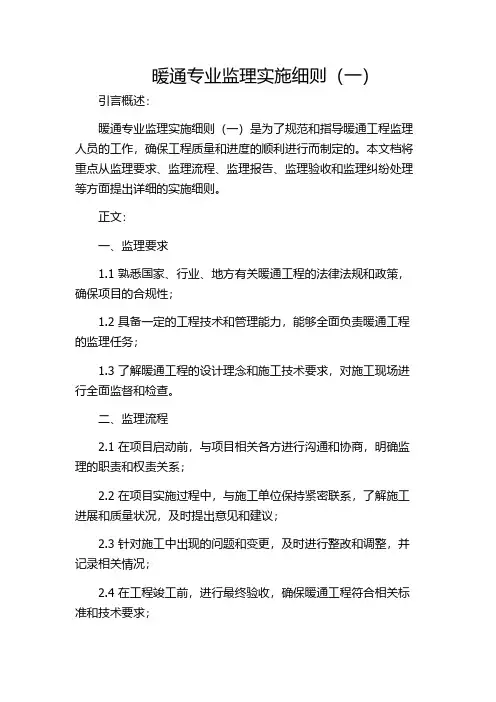 暖通专业监理实施细则（一）

引言概述：

暖通专业监理实施细则（一）是为了规范和指导暖通工程监理人员的工作，确保工程质量和进度的顺利进行而制定的。本文档将重点从监理要求、监理流程、监理报告、监理验收和监理纠纷处理等方面提出详细的实施细则。

正文：

一、监理要求

1.1 熟悉国家、行业、地方有关暖通工程的法律法规和政策，确保项目的合规性；

1.2 具备一定的工程技术和管理能力，能够全面负责暖通工程的监理任务；

1.3 了解暖通工程的设计理念和施工技术要求，对施工现场进行全面监督和检查。

二、监理流程

2.1 在项目启动前，与项目相关各方进行沟通和协商，明确监理的职责和权责关系；

2.2 在项目实施过程中，与施工单位保持紧密联系，了解施工进展和质量状况，及时提出意见和建议；

2.3 针对施工中出现的问题和变更，及时进行整改和调整，并记录相关情况；

2.4 在工程竣工前，进行最终验收，确保暖通工程符合相关标准和技术要求；